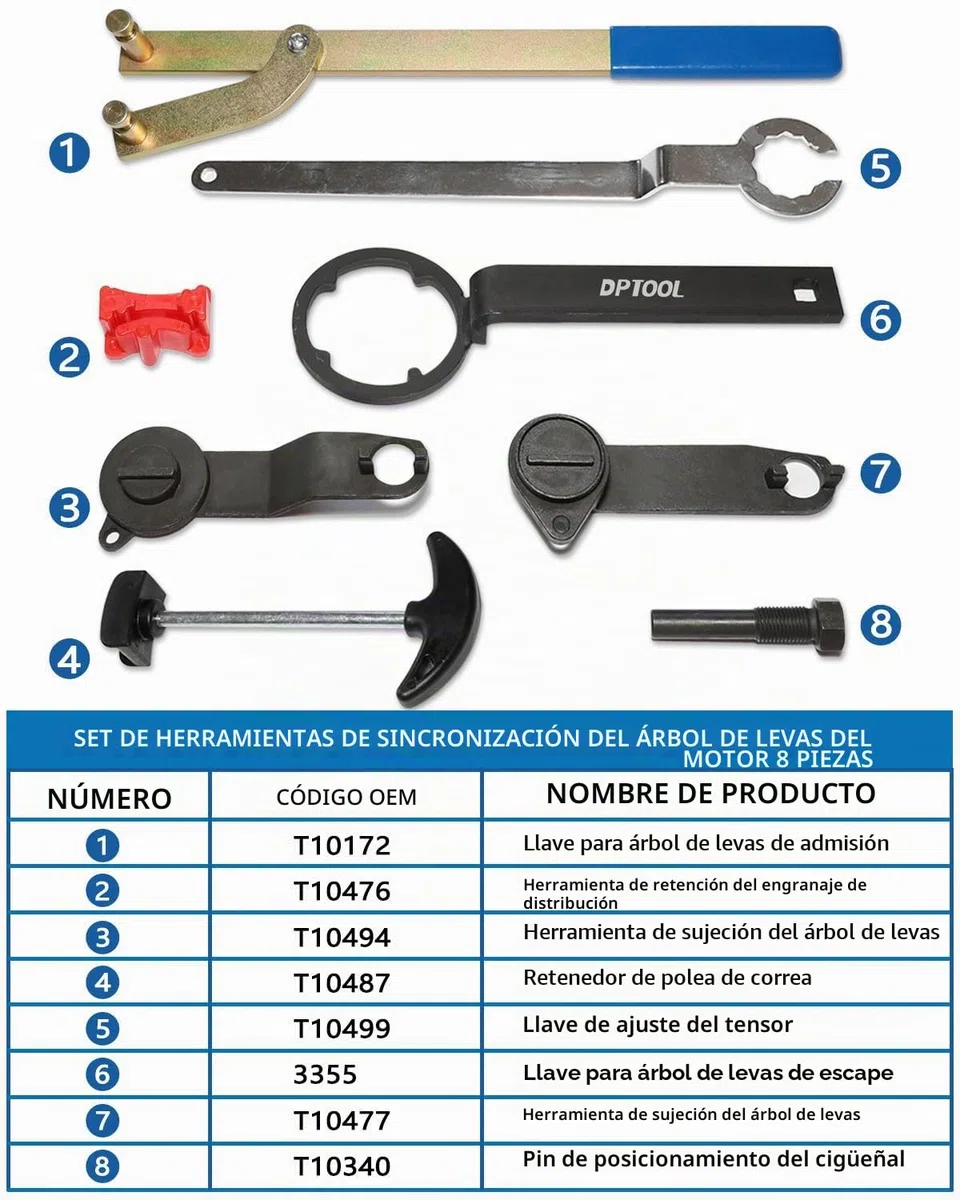 1
5
DPTOOL
2
6
3
7
4
8

SET DE HERRAMIENTAS DE SINCRONIZACIÓN DEL ÁRBOL DE LEVAS DEL MOTOR 8 PIEZAS

| NÚMERO | CÓDIGO OEM | NOMBRE DE PRODUCTO |
|---|---|---|
| 1 | T10172 | Llave para árbol de levas de admisión |
| 2 | T10476 | Herramienta de retención del engranaje de distribución |
| 3 | T10494 | Herramienta de sujeción del árbol de levas |
| 4 | T10487 | Retenedor de polea de correa |
| 5 | T10499 | Llave de ajuste del tensor |
| 6 | 3355 | Llave para árbol de levas de escape |
| 7 | T10477 | Herramienta de sujeción del árbol de levas |
| 8 | T10340 | Pin de posicionamiento del cigüeñal |